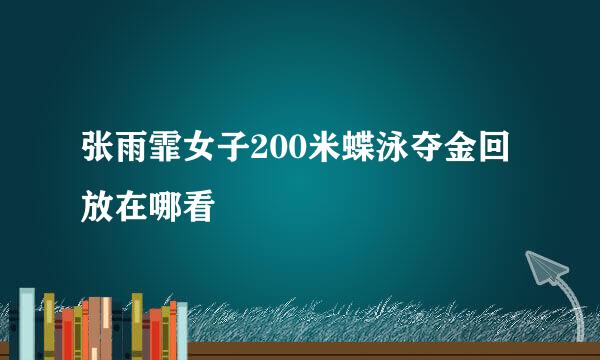 张雨霏女子200米蝶泳夺金回放在哪看